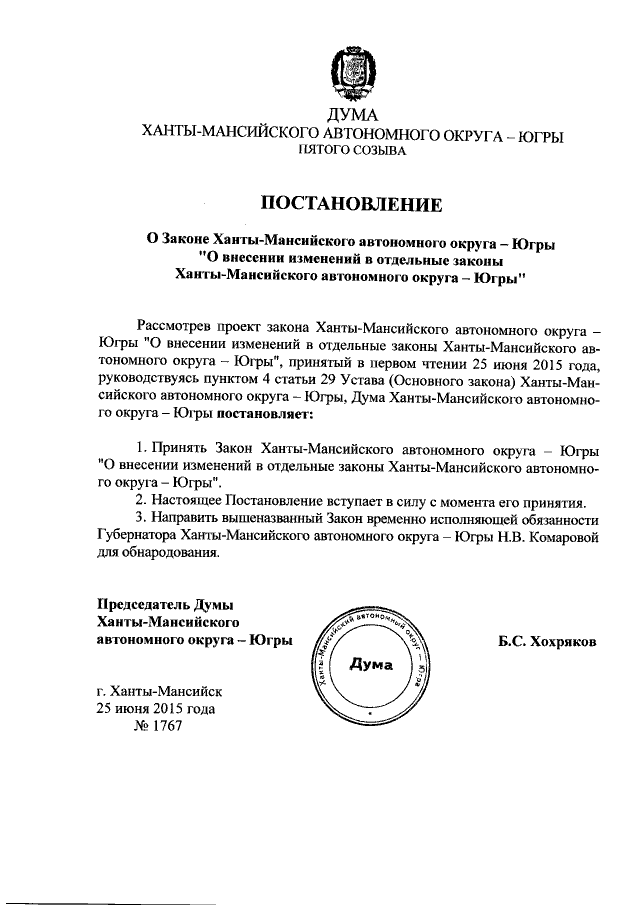 ДУМА
ХАНТЫ-МАНСИЙСКОГО АВТОНОМНОГО ОКРУГА – ЮГРЫ
ПЯТОГО СОЗЫВА

ПОСТАНОВЛЕНИЕ

О Законе Ханты-Мансийского автономного округа – Югры "О внесении изменений в отдельные законы Ханты-Мансийского автономного округа – Югры"

Рассмотрев проект закона Ханты-Мансийского автономного округа – Югры "О внесении изменений в отдельные законы Ханты-Мансийского автономного округа – Югры", принятый в первом чтении 25 июня 2015 года, руководствуясь пунктом 4 статьи 29 Устава (Основного закона) Ханты-Мансийского автономного округа – Югры, Дума Ханты-Мансийского автономного округа – Югры постановляет:

1. Принять Закон Ханты-Мансийского автономного округа – Югры "О внесении изменений в отдельные законы Ханты-Мансийского автономного округа – Югры".
2. Настоящее Постановление вступает в силу с момента его принятия.
3. Направить вышеназванный Закон временно исполняющей обязанности Губернатора Ханты-Мансийского автономного округа – Югры Н.В. Комаровой для обнародования.

Председатель Думы
Ханты-Мансийского
автономного округа – Югры

Ханты-Мансийский автономный округ – Югра
Дума

Б.С. Хохряков

г. Ханты-Мансийск
25 июня 2015 года
№ 1767